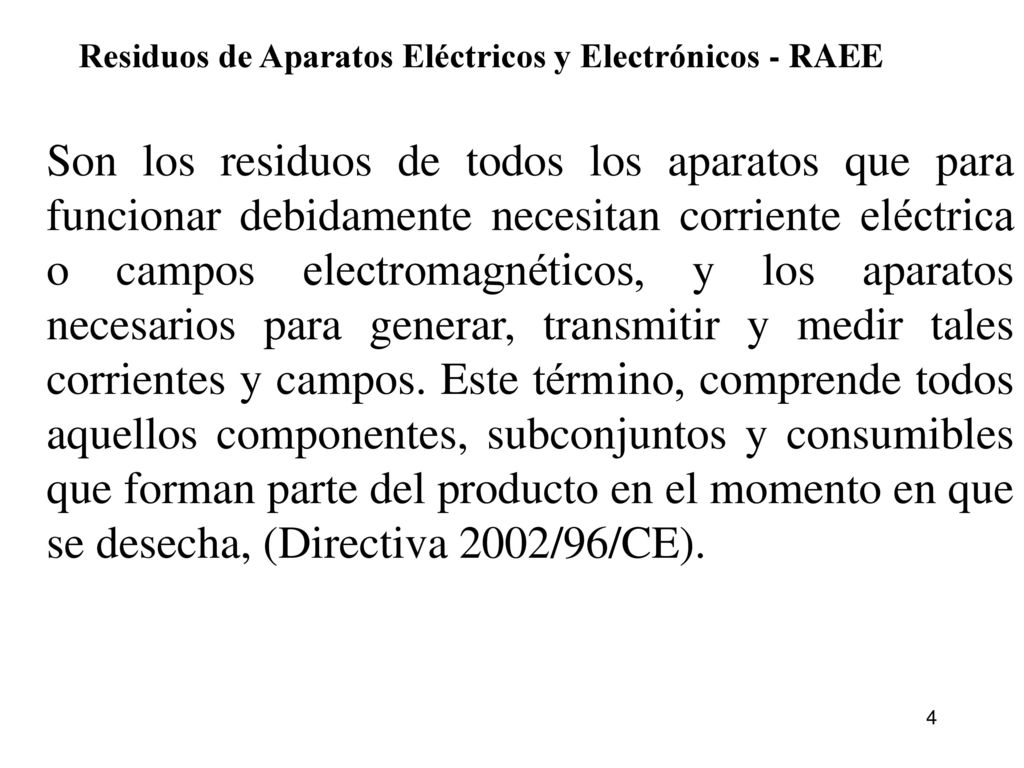 Residuos de Aparatos Eléctricos y Electrónicos - RAEE

Son los residuos de todos los aparatos que para funcionar debidamente necesitan corriente eléctrica o campos electromagnéticos, y los aparatos necesarios para generar, transmitir y medir tales corrientes y campos. Este término, comprende todos aquellos componentes, subconjuntos y consumibles que forman parte del producto en el momento en que se desecha, (Directiva 2002/96/CE).

4